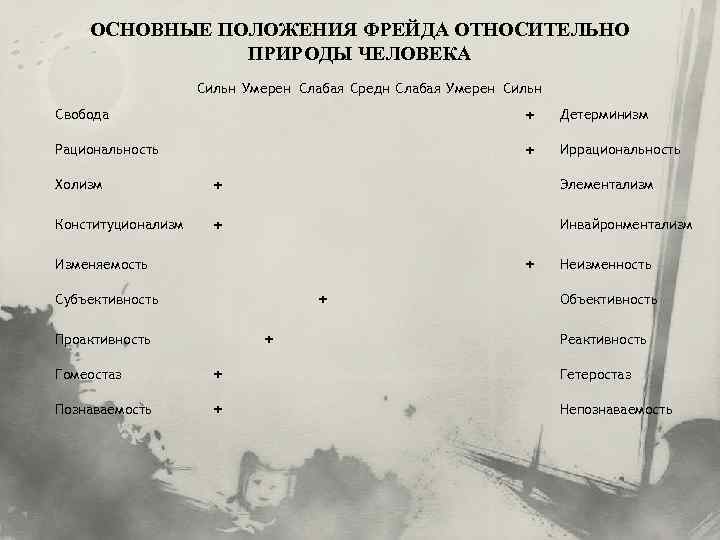 ОСНОВНЫЕ ПОЛОЖЕНИЯ ФРЕЙДА ОТНОСИТЕЛЬНО ПРИРОДЫ ЧЕЛОВЕКА

| | Сильн | Умерен | Слабая | Средн | Слабая | Умерен | Сильн | |
|---|---|---|---|---|---|---|---|---|
| Свобода | | | | | | | + | Детерминизм |
| Рациональность | | | | | | | + | Иррациональность |
| Холизм | + | | | | | | | Элементализм |
| Конституционализм | + | | | | | | | Инвайронментализм |
| Изменяемость | | | | | | | + | Неизменность |
| Субъективность | | | + | | | | | Объективность |
| Проактивность | | + | | | | | | Реактивность |
| Гомеостаз | + | | | | | | | Гетеростаз |
| Познаваемость | + | | | | | | | Непознаваемость |